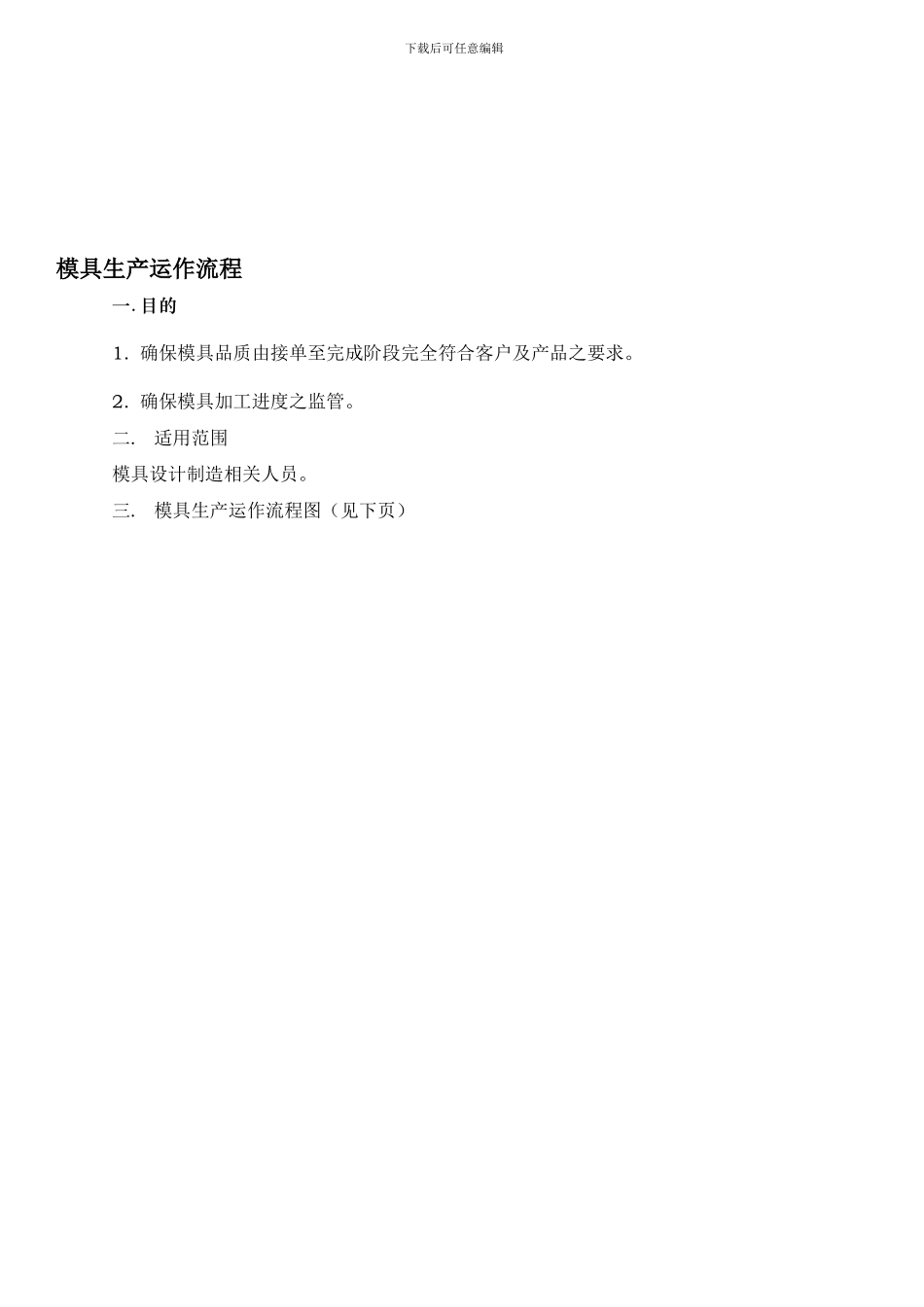 下载后可任意编辑

模具生产运作流程

一. 目的

1. 确保模具品质由接单至完成阶段完全符合客户及产品之要求。

2. 确保模具加工进度之监管。

二.　适用范围

模具设计制造相关人员。

三.　模具生产运作流程图（见下页）